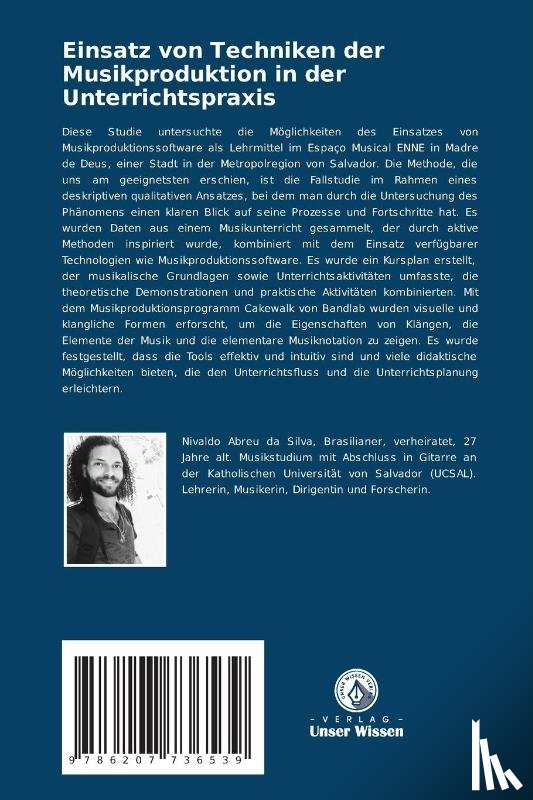 Einsatz von Techniken der Musikproduktion in der Unterrichtspraxis

Diese Studie untersuchte die Möglichkeiten des Einsatzes von Musikproduktionssoftware als Lehrmittel im Espaço Musical ENNE in Madre de Deus, einer Stadt in der Metropolregion von Salvador. Die Methode, die uns am geeignetsten erschien, ist die Fallstudie im Rahmen eines deskriptiven qualitativen Ansatzes, bei dem man durch die Untersuchung des Phänomens einen klaren Blick auf seine Prozesse und Fortschritte hat. Es wurden Daten aus einem Musikunterricht gesammelt, der durch aktive Methoden inspiriert wurde, kombiniert mit dem Einsatz verfügbarer Technologien wie Musikproduktionssoftware. Es wurde ein Kursplan erstellt, der musikalische Grundlagen sowie Unterrichtsaktivitäten umfasste, die theoretische Demonstrationen und praktische Aktivitäten kombinierten. Mit dem Musikproduktionsprogramm Cakewalk von Bandlab wurden visuelle und klangliche Formen erforscht, um die Eigenschaften von Klängen, die Elemente der Musik und die elementare Musiknotation zu zeigen. Es wurde festgestellt, dass die Tools effektiv und intuitiv sind und viele didaktische Möglichkeiten bieten, die den Unterrichtsfluss und die Unterrichtsplanung erleichtern.

Nivaldo Abreu da Silva, Brasilianer, verheiratet, 27 Jahre alt. Musikstudium mit Abschluss in Gitarre an der Katholischen Universität von Salvador (UCSAL). Lehrerin, Musikerin, Dirigentin und Forscherin.

9 786207 736539

UNSER WISSEN VERLAG
- VERLAG -
Unser Wissen